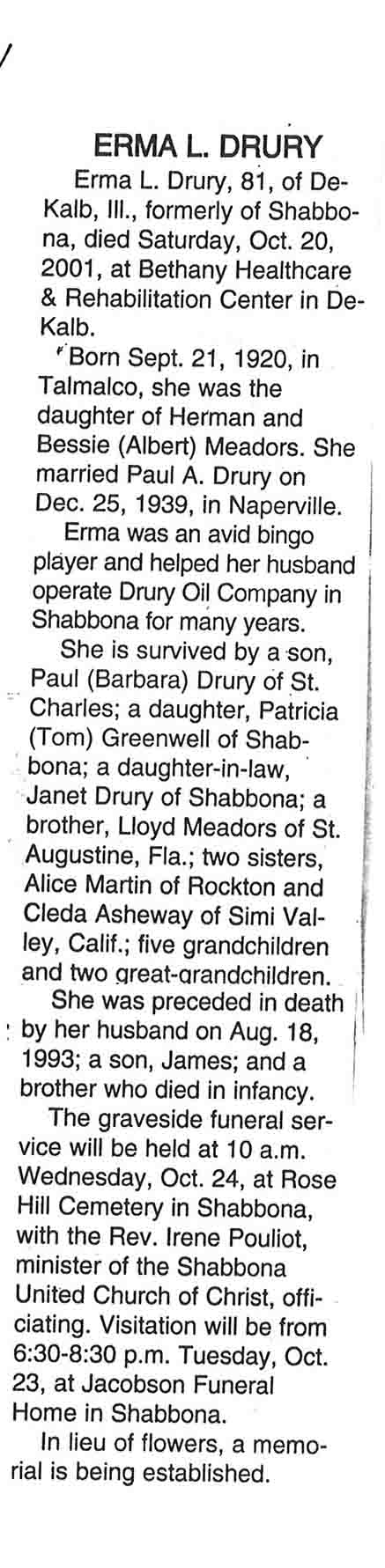 ERMA L. DRURY

Erma L. Drury, 81, of DeKalb, Ill., formerly of Shabbona, died Saturday, Oct. 20, 2001, at Bethany Healthcare & Rehabilitation Center in DeKalb.

Born Sept. 21, 1920, in Talmalco, she was the daughter of Herman and Bessie (Albert) Meadors. She married Paul A. Drury on Dec. 25, 1939, in Naperville.

Erma was an avid bingo player and helped her husband operate Drury Oil Company in Shabbona for many years.

She is survived by a son, Paul (Barbara) Drury of St. Charles; a daughter, Patricia (Tom) Greenwell of Shabbona; a daughter-in-law, Janet Drury of Shabbona; a brother, Lloyd Meadors of St. Augustine, Fla.; two sisters, Alice Martin of Rockton and Cleda Asheway of Simi Valley, Calif.; five grandchildren and two great-grandchildren.

She was preceded in death by her husband on Aug. 18, 1993; a son, James; and a brother who died in infancy.

The graveside funeral service will be held at 10 a.m. Wednesday, Oct. 24, at Rose Hill Cemetery in Shabbona, with the Rev. Irene Pouliot, minister of the Shabbona United Church of Christ, officiating. Visitation will be from 6:30-8:30 p.m. Tuesday, Oct. 23, at Jacobson Funeral Home in Shabbona.

In lieu of flowers, a memorial is being established.